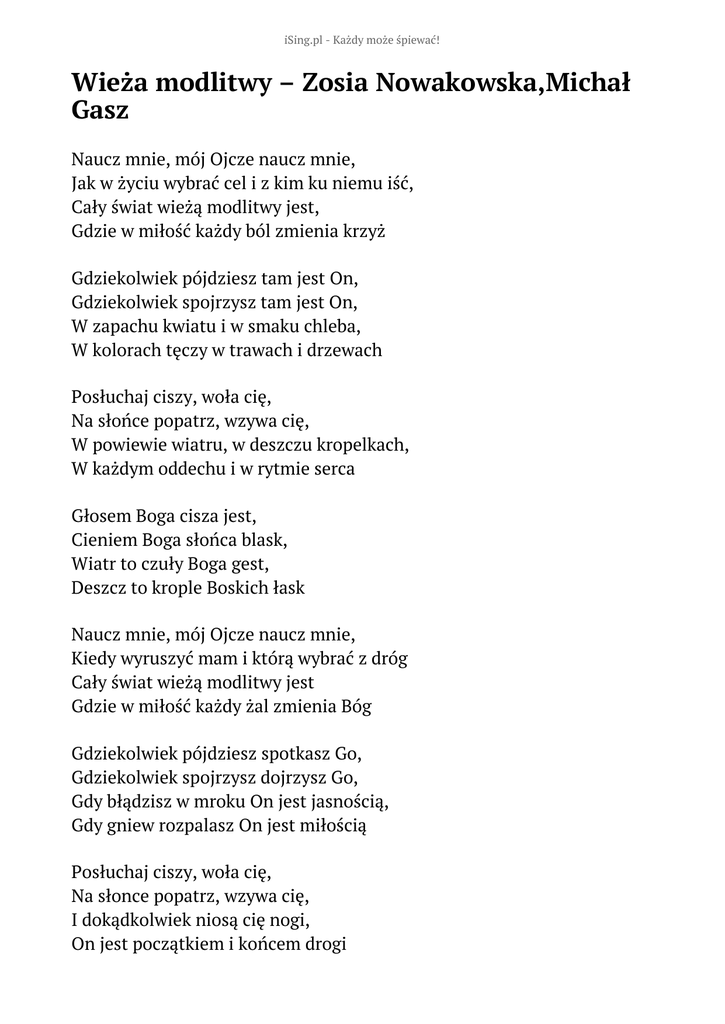 iSing.pl - Każdy może śpiewać!

Wieża modlitwy – Zosia Nowakowska,Michał Gasz

Naucz mnie, mój Ojcze naucz mnie,
Jak w życiu wybrać cel i z kim ku niemu iść,
Cały świat wieżą modlitwy jest,
Gdzie w miłość każdy ból zmienia krzyż

Gdziekolwiek pójdziesz tam jest On,
Gdziekolwiek spojrzysz tam jest On,
W zapachu kwiatu i w smaku chleba,
W kolorach tęczy w trawach i drzewach

Posłuchaj ciszy, woła cię,
Na słońce popatrz, wzywa cię,
W powiewie wiatru, w deszczu kropelkach,
W każdym oddechu i w rytmie serca

Głosem Boga cisza jest,
Cieniem Boga słońca blask,
Wiatr to czuły Boga gest,
Deszcz to krople Boskich łask

Naucz mnie, mój Ojcze naucz mnie,
Kiedy wyruszyć mam i którą wybrać z dróg
Cały świat wieżą modlitwy jest
Gdzie w miłość każdy żal zmienia Bóg

Gdziekolwiek pójdziesz spotkasz Go,
Gdziekolwiek spojrzysz dojrzysz Go,
Gdy błądzisz w mroku On jest jasnością,
Gdy gniew rozpalasz On jest miłością

Posłuchaj ciszy, woła cię,
Na słonce popatrz, wzywa cię,
I dokądkolwiek niosą cię nogi,
On jest początkiem i końcem drogi